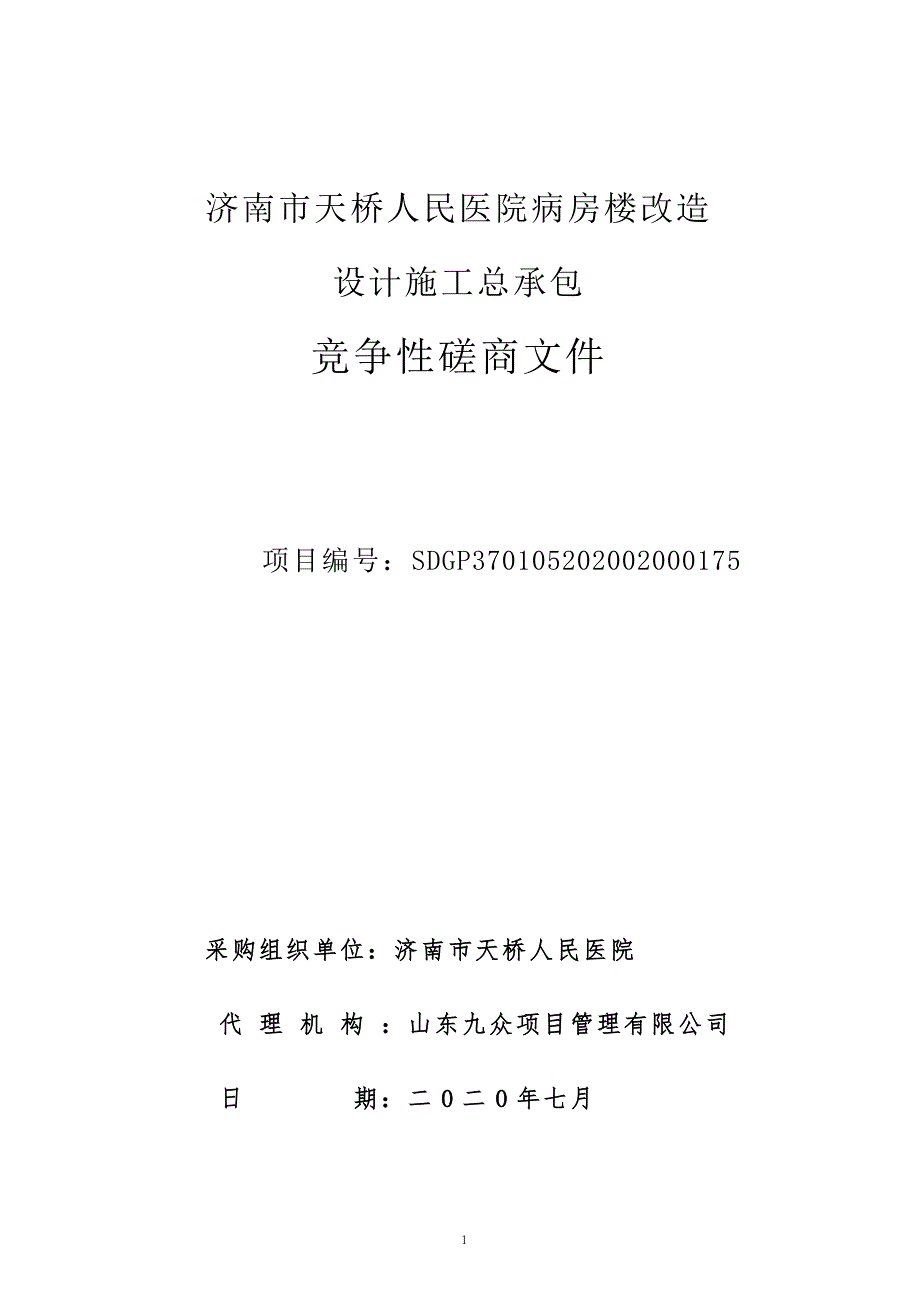 济南市天桥人民医院病房楼改造

设计施工总承包

竞争性磋商文件

项目编号：SDGP370105202002000175

采购组织单位：济南市天桥人民医院

代 理 机 构 ：山东九众项目管理有限公司

日　　　期：二０二０年七月

1